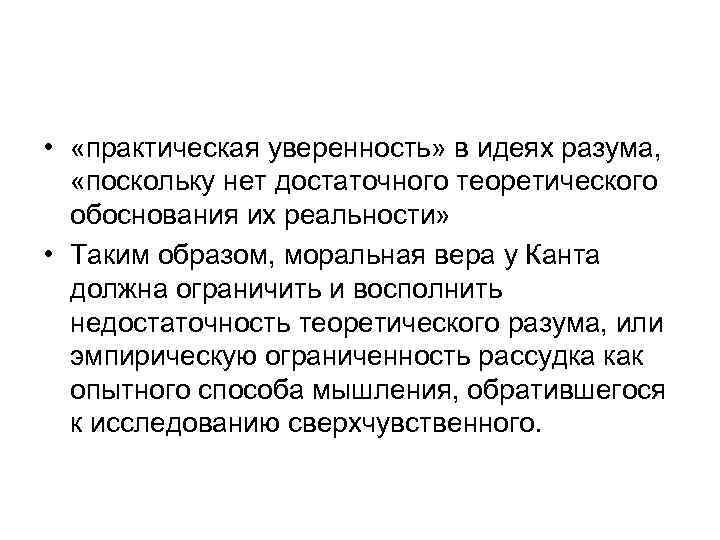 • «практическая уверенность» в идеях разума, «поскольку нет достаточного теоретического обоснования их реальности»

• Таким образом, моральная вера у Канта должна ограничить и восполнить недостаточность теоретического разума, или эмпирическую ограниченность рассудка как опытного способа мышления, обратившегося к исследованию сверхчувственного.